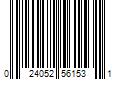 0 24052 56153 1